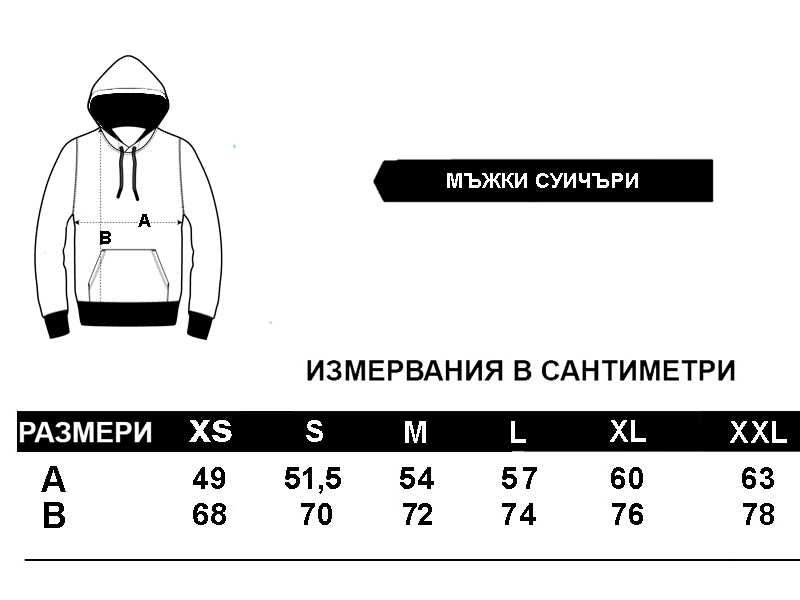 A

B

МЪЖКИ СУИЧЪРИ

ИЗМЕРВАНИЯ В САНТИМЕТРИ

| РАЗМЕРИ | XS | S | M | L | XL | XXL |
|---|---|---|---|---|---|---|
| A | 49 | 51,5 | 54 | 57 | 60 | 63 |
| B | 68 | 70 | 72 | 74 | 76 | 78 |